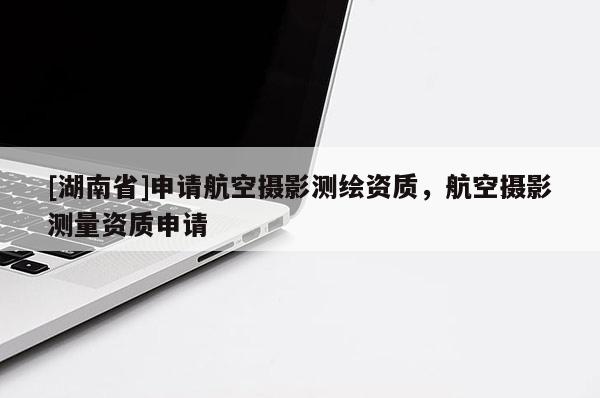 [湖南省]申请航空摄影测绘资质，航空摄影测量资质申请